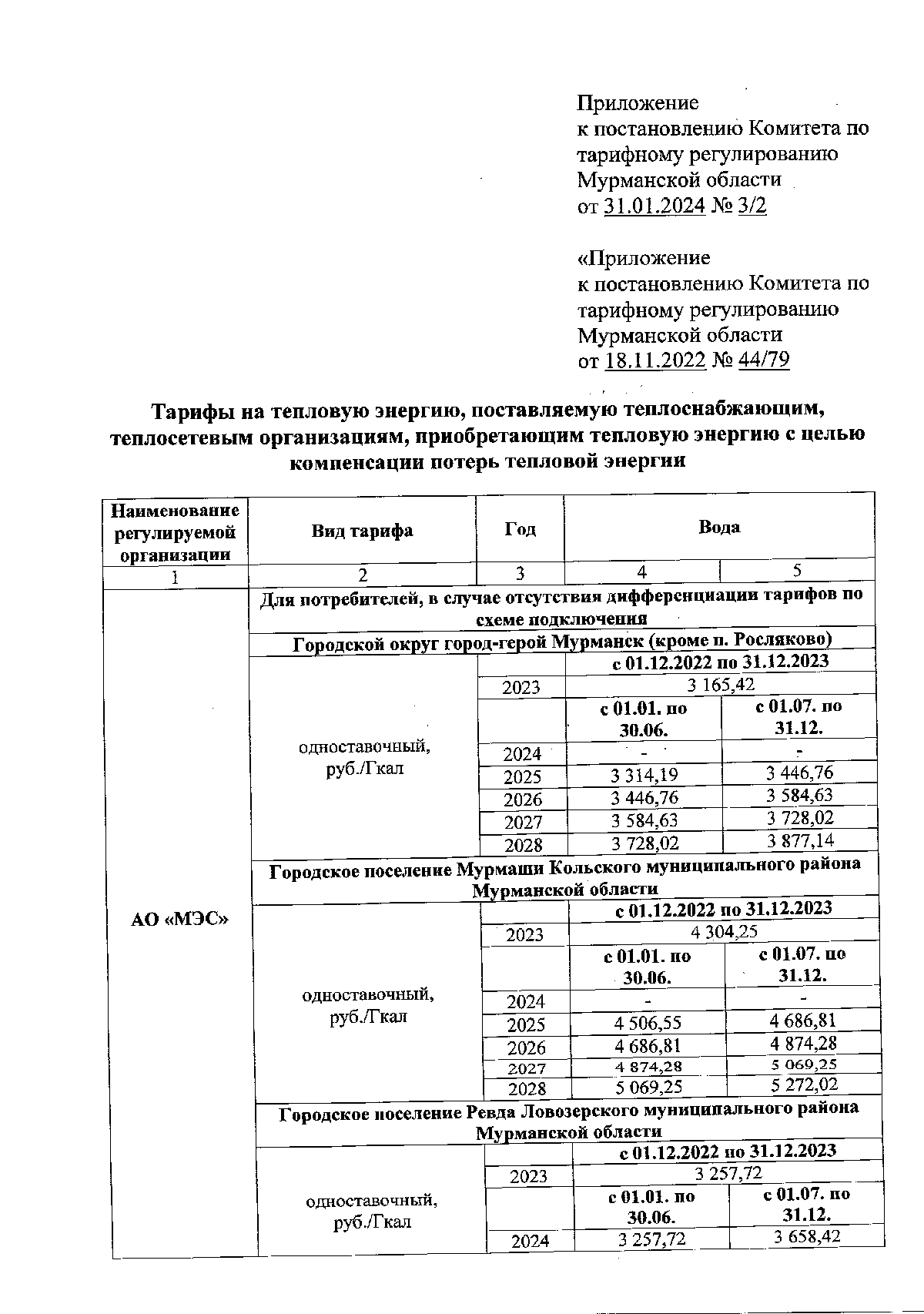 Приложение
к постановлению Комитета по тарифному регулированию Мурманской области
от 31.01.2024 № 3/2

«Приложение
к постановлению Комитета по тарифному регулированию Мурманской области
от 18.11.2022 № 44/79

Тарифы на тепловую энергию, поставляемую теплоснабжающим, теплосетевым организациям, приобретающим тепловую энергию с целью компенсации потерь тепловой энергии

| Наименование регулируемой организации | Вид тарифа | Год | Вода | |
|---|---|---|---|---|
| 1 | 2 | 3 | 4 | 5 |
| АО «МЭС» | Для потребителей, в случае отсутствия дифференциации тарифов по схеме подключения | | | |
| | Городской округ город-герой Мурманск (кроме п. Росляково) | | | |
| | одноставочный, руб./Гкал | | с 01.12.2022 по 31.12.2023 | |
| | | 2023 | 3 165,42 | |
| | | | с 01.01. по 30.06. | с 01.07. по 31.12. |
| | | 2024 | - | - |
| | | 2025 | 3 314,19 | 3 446,76 |
| | | 2026 | 3 446,76 | 3 584,63 |
| | | 2027 | 3 584,63 | 3 728,02 |
| | | 2028 | 3 728,02 | 3 877,14 |
| | Городское поселение Мурмаши Кольского муниципального района Мурманской области | | | |
| | одноставочный, руб./Гкал | | с 01.12.2022 по 31.12.2023 | |
| | | 2023 | 4 304,25 | |
| | | | с 01.01. по 30.06. | с 01.07. по 31.12. |
| | | 2024 | - | - |
| | | 2025 | 4 506,55 | 4 686,81 |
| | | 2026 | 4 686,81 | 4 874,28 |
| | | 2027 | 4 874,28 | 5 069,25 |
| | | 2028 | 5 069,25 | 5 272,02 |
| | Городское поселение Ревда Ловозерского муниципального района Мурманской области | | | |
| | одноставочный, руб./Гкал | | с 01.12.2022 по 31.12.2023 | |
| | | 2023 | 3 257,72 | |
| | | | с 01.01. по 30.06. | с 01.07. по 31.12. |
| | | 2024 | 3 257,72 | 3 658,42 |